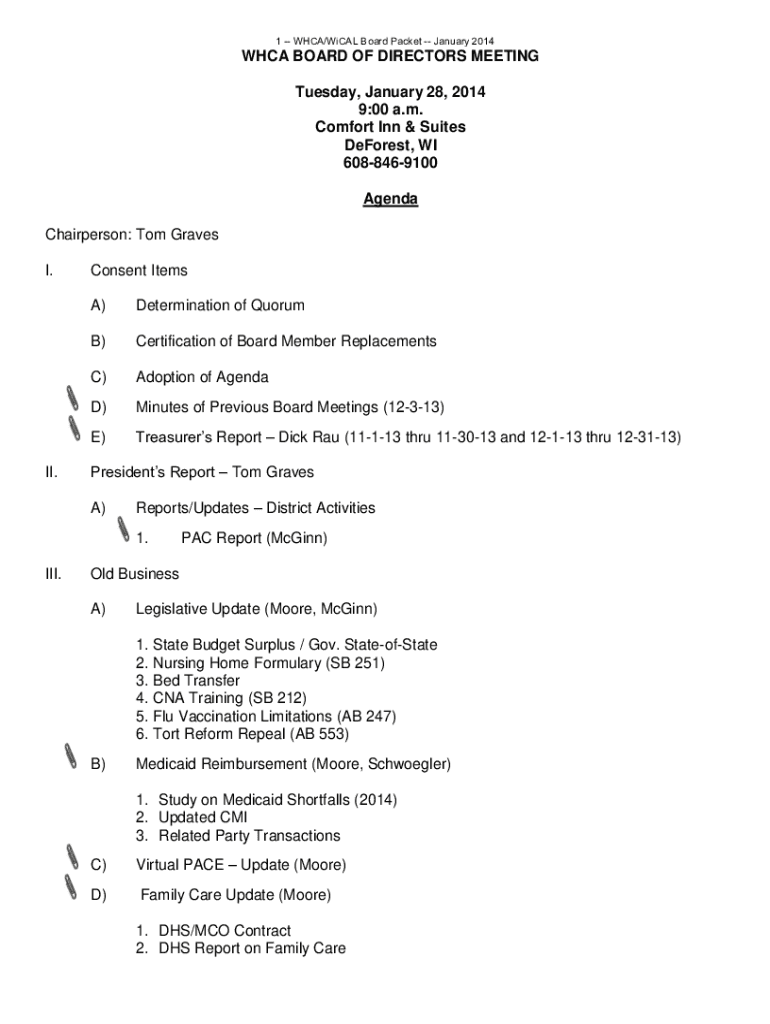 1 – WHCA/WiCAL Board Packet -- January 2014

WHCA BOARD OF DIRECTORS MEETING

Tuesday, January 28, 2014
9:00 a.m.
Comfort Inn & Suites
DeForest, WI
608-846-9100

Agenda

Chairperson: Tom Graves

I. Consent Items

A) Determination of Quorum

B) Certification of Board Member Replacements

C) Adoption of Agenda

D) Minutes of Previous Board Meetings (12-3-13)

E) Treasurer's Report – Dick Rau (11-1-13 thru 11-30-13 and 12-1-13 thru 12-31-13)

II. President's Report – Tom Graves

A) Reports/Updates – District Activities

1. PAC Report (McGinn)

III. Old Business

A) Legislative Update (Moore, McGinn)

1. State Budget Surplus / Gov. State-of-State
2. Nursing Home Formulary (SB 251)
3. Bed Transfer
4. CNA Training (SB 212)
5. Flu Vaccination Limitations (AB 247)
6. Tort Reform Repeal (AB 553)

B) Medicaid Reimbursement (Moore, Schwoegler)

1. Study on Medicaid Shortfalls (2014)
2. Updated CMI
3. Related Party Transactions

C) Virtual PACE – Update (Moore)

D) Family Care Update (Moore)

1. DHS/MCO Contract
2. DHS Report on Family Care